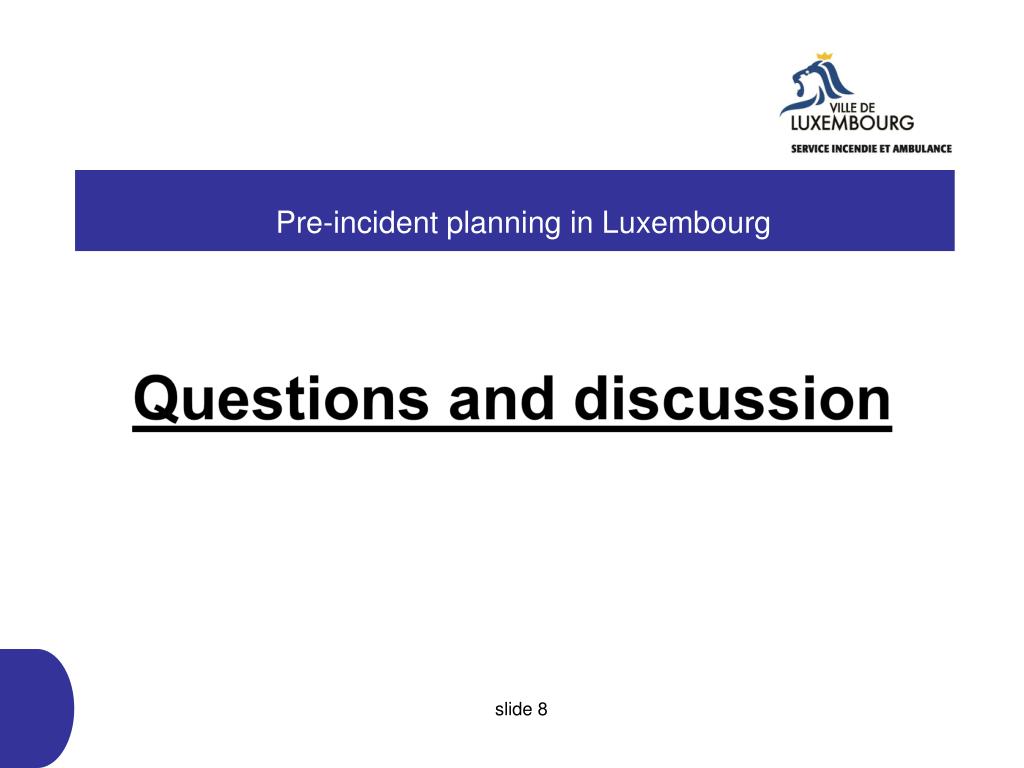 VILLE DE
LUXEMBOURG
SERVICE INCENDIE ET AMBULANCE

Pre-incident planning in Luxembourg

Questions and discussion

slide 8